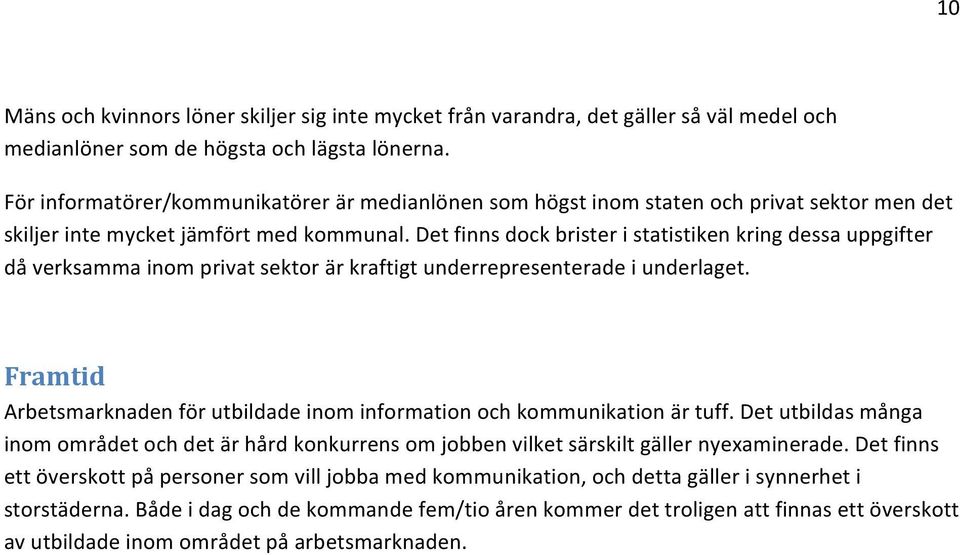 10

Mäns och kvinnors löner skiljer sig inte mycket från varandra, det gäller så väl medel och medianlöner som de högsta och lägsta lönerna.

För informatörer/kommunikatörer är medianlönen som högst inom staten och privat sektor men det skiljer inte mycket jämfört med kommunal. Det finns dock brister i statistiken kring dessa uppgifter då verksamma inom privat sektor är kraftigt underrepresenterade i underlaget.

Framtid

Arbetsmarknaden för utbildade inom information och kommunikation är tuff. Det utbildas många inom området och det är hård konkurrens om jobben vilket särskilt gäller nyexaminerade. Det finns ett överskott på personer som vill jobba med kommunikation, och detta gäller i synnerhet i storstäderna. Både i dag och de kommande fem/tio åren kommer det troligen att finnas ett överskott av utbildade inom området på arbetsmarknaden.